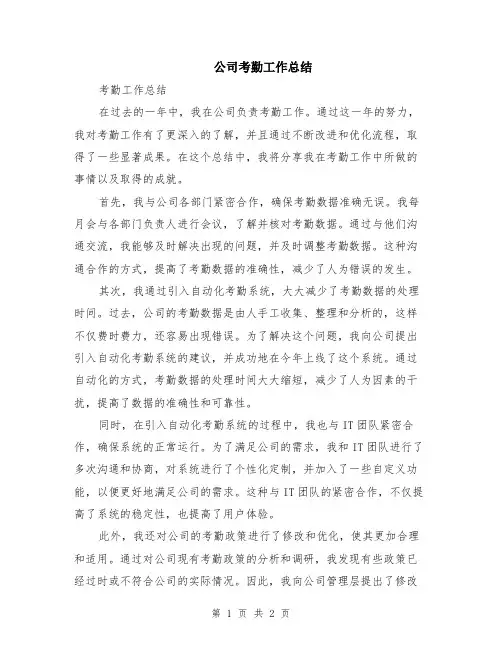 公司考勤工作总结

考勤工作总结

在过去的一年中，我在公司负责考勤工作。通过这一年的努力，我对考勤工作有了更深入的了解，并且通过不断改进和优化流程，取得了一些显著成果。在这个总结中，我将分享我在考勤工作中所做的事情以及取得的成就。

首先，我与公司各部门紧密合作，确保考勤数据准确无误。我每月会与各部门负责人进行会议，了解并核对考勤数据。通过与他们沟通交流，我能够及时解决出现的问题，并及时调整考勤数据。这种沟通合作的方式，提高了考勤数据的准确性，减少了人为错误的发生。

其次，我通过引入自动化考勤系统，大大减少了考勤数据的处理时间。过去，公司的考勤数据是由人手工收集、整理和分析的，这样不仅费时费力，还容易出现错误。为了解决这个问题，我向公司提出引入自动化考勤系统的建议，并成功地在今年上线了这个系统。通过自动化的方式，考勤数据的处理时间大大缩短，减少了人为因素的干扰，提高了数据的准确性和可靠性。

同时，在引入自动化考勤系统的过程中，我也与IT团队紧密合作，确保系统的正常运行。为了满足公司的需求，我和IT团队进行了多次沟通和协商，对系统进行了个性化定制，并加入了一些自定义功能，以便更好地满足公司的需求。这种与IT团队的紧密合作，不仅提高了系统的稳定性，也提高了用户体验。

此外，我还对公司的考勤政策进行了修改和优化，使其更加合理和适用。通过对公司现有考勤政策的分析和调研，我发现有些政策已经过时或不符合公司的实际情况。因此，我向公司管理层提出了修改

第 1 页 共 2 页